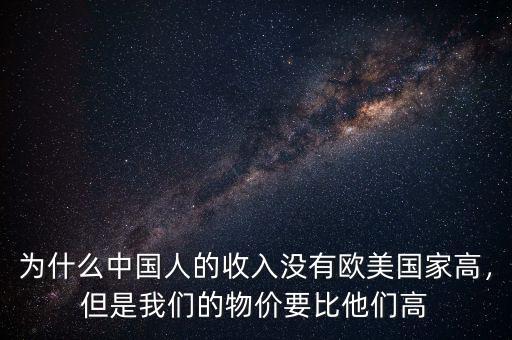 为什么中国人的收入没有欧美国家高，但是我们的物价要比他们高